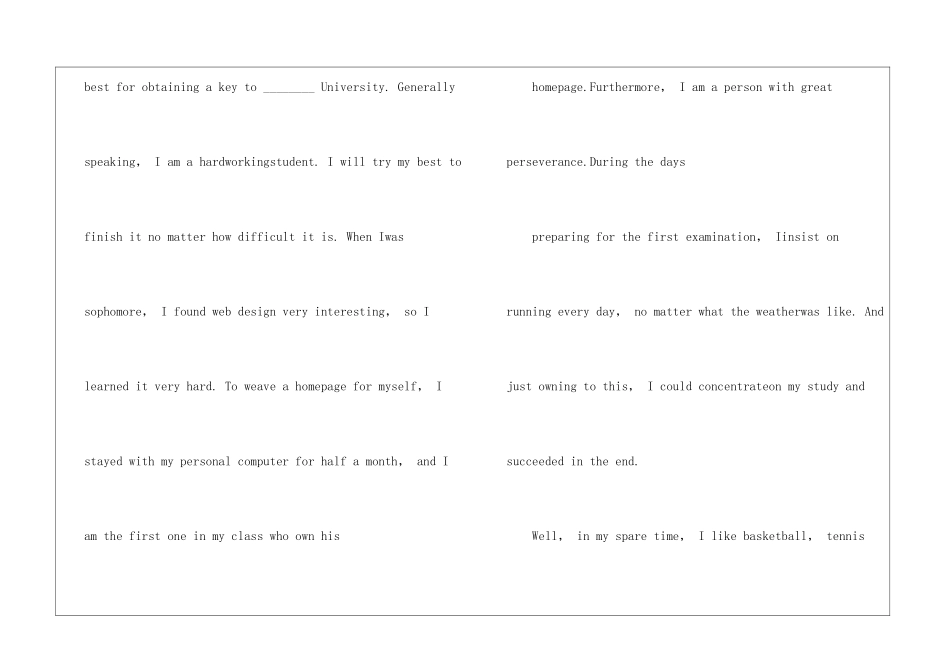 best for obtaining a key to ________ University. Generally speaking, I am a hardworkingstudent. I will try my best to finish it no matter how difficult it is. When Iwas sophomore, I found web design very interesting, so I learned it very hard. To weave a homepage for myself, I stayed with my personal computer for half a month, and I am the first one in my class who own his

homepage.Furthermore, I am a person with great perseverance.During the days

preparing for the first examination, Iinsist on running every day, no matter what the weatherwas like. And just owning to this, I could concentrateon my study and succeeded in the end.

Well, in my spare time, I like basketball, tennis